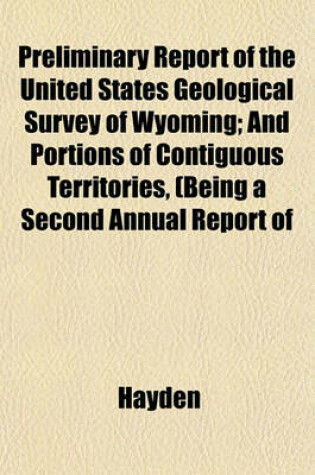 Preliminary Report of the United States Geological Survey of Wyoming; And Portions of Contiguous Territories, (Being a Second Annual Report of

Hayden